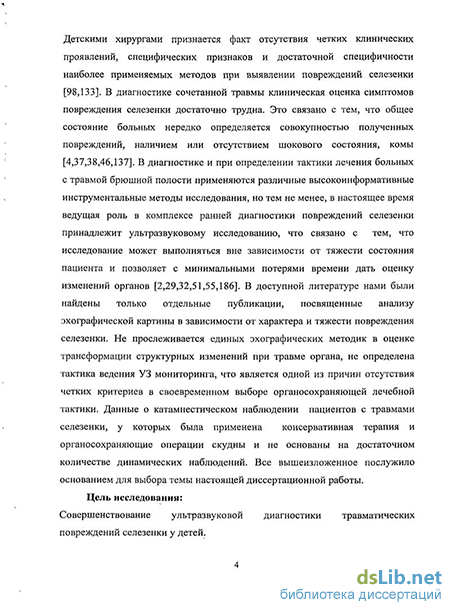 Детскими хирургами признается факт отсутствия четких клинических проявлений, специфических признаков и достаточной специфичности наиболее применяемых методов при выявлении повреждений селезенки [98,133]. В диагностике сочетанной травмы клиническая оценка симптомов повреждения селезенки достаточно трудна. Это связано с тем, что общее состояние больных нередко определяется совокупностью полученных повреждений, наличием или отсутствием шокового состояния, комы [4,37,38,46,137]. В диагностике и при определении тактики лечения больных с травмой брюшной полости применяются различные высокоинформативные инструментальные методы исследования, но тем не менее, в настоящее время ведущая роль в комплексе ранней диагностики повреждений селезенки принадлежит ультразвуковому исследованию, что связано с тем, что исследование может выполняться вне зависимости от тяжести состояния пациента и позволяет с минимальными потерями времени дать оценку изменений органов [2,29,32,51,55,186]. В доступной литературе нами были найдены только отдельные публикации, посвященные анализу эхографической картины в зависимости от характера и тяжести повреждения селезенки. Не прослеживается единых эхографических методик в оценке трансформации структурных изменений при травме органа, не определена тактика ведения УЗ мониторинга, что является одной из причин отсутствия четких критериев в своевременном выборе органосохраняющей лечебной тактики. Данные о катамнестическом наблюдении пациентов с травмами селезенки, у которых была применена консервативная терапия и органосохраняющие операции скудны и не основаны на достаточном количестве динамических наблюдений. Все вышеизложенное послужило основанием для выбора темы настоящей диссертационной работы.

Цель исследования:

Совершенствование ультразвуковой диагностики травматических повреждений селезенки у детей.

4

dsLib.net
библиотека диссертаций